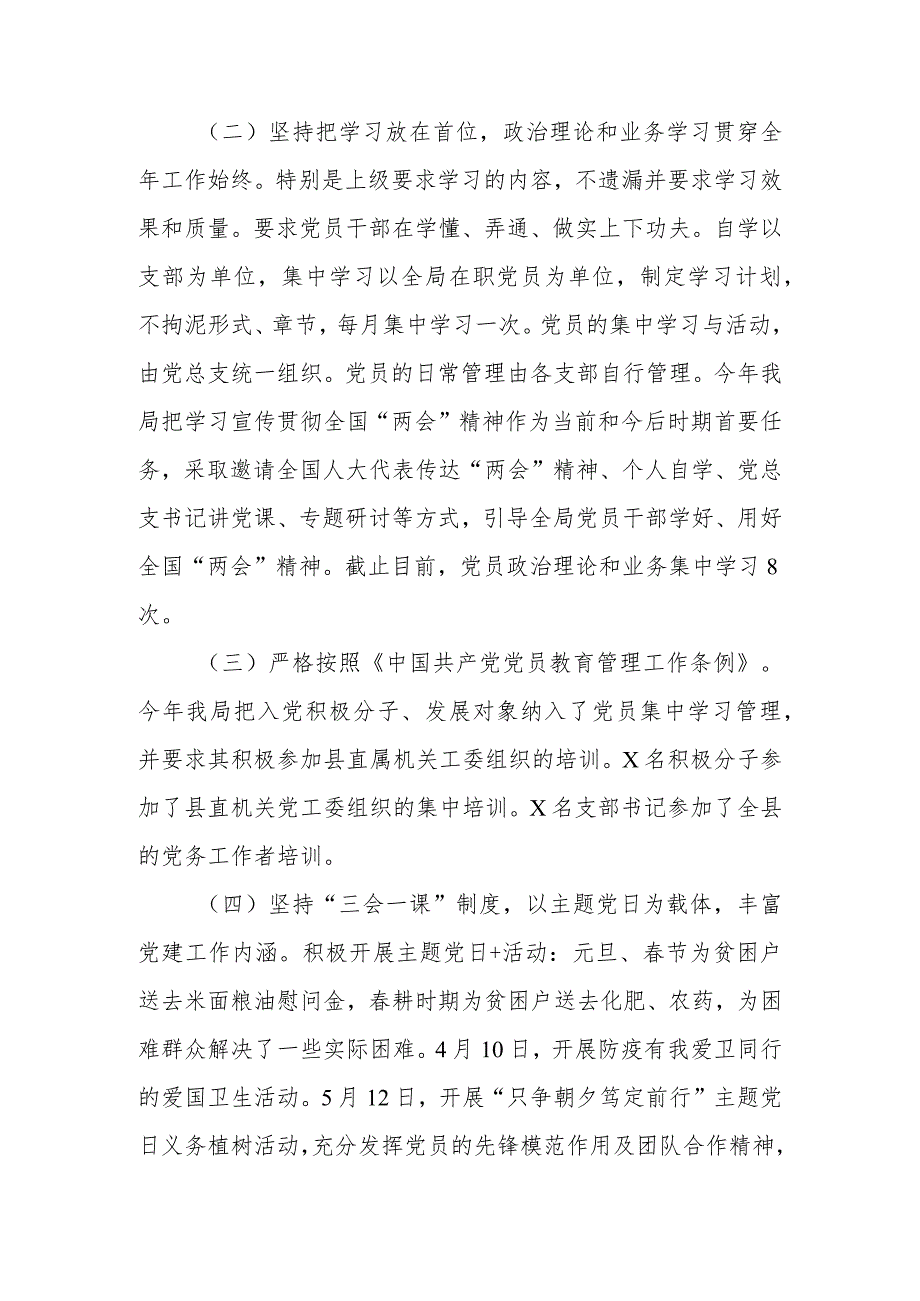 （二）坚持把学习放在首位，政治理论和业务学习贯穿全年工作始终。特别是上级要求学习的内容，不遗漏并要求学习效果和质量。要求党员干部在学懂、弄通、做实上下功夫。自学以支部为单位，集中学习以全局在职党员为单位，制定学习计划，不拘泥形式、章节，每月集中学习一次。党员的集中学习与活动，由党总支统一组织。党员的日常管理由各支部自行管理。今年我局把学习宣传贯彻全国“两会”精神作为当前和今后时期首要任务，采取邀请全国人大代表传达“两会”精神、个人自学、党总支书记讲党课、专题研讨等方式，引导全局党员干部学好、用好全国“两会”精神。截止目前，党员政治理论和业务集中学习8次。

（三）严格按照《中国共产党党员教育管理工作条例》。今年我局把入党积极分子、发展对象纳入了党员集中学习管理，并要求其积极参加县直属机关工委组织的培训。X名积极分子参加了县直机关党工委组织的集中培训。X名支部书记参加了全县的党务工作者培训。

（四）坚持“三会一课”制度，以主题党日为载体，丰富党建工作内涵。积极开展主题党日+活动：元旦、春节为贫困户送去米面粮油慰问金，春耕时期为贫困户送去化肥、农药，为困难群众解决了一些实际困难。4月10日，开展防疫有我爱卫同行的爱国卫生活动。5月12日，开展“只争朝夕笃定前行”主题党日义务植树活动，充分发挥党员的先锋模范作用及团队合作精神，